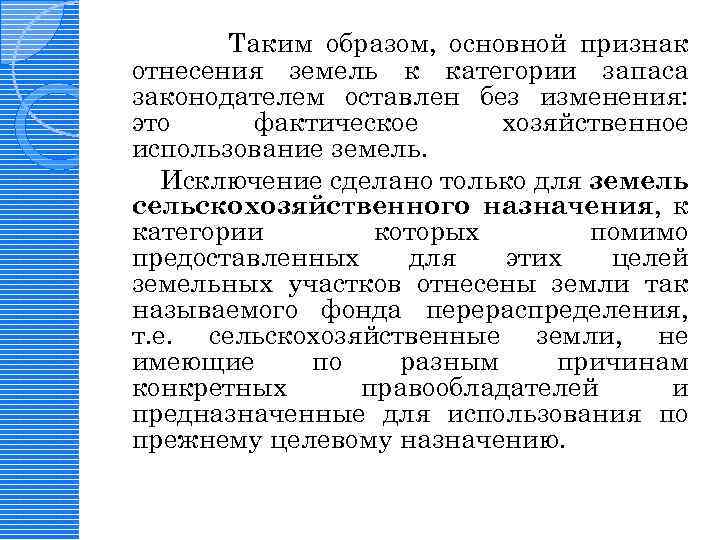 Таким образом, основной признак отнесения земель к категории запаса законодателем оставлен без изменения: это фактическое хозяйственное использование земель.

Исключение сделано только для земель сельскохозяйственного назначения, к категории которых помимо предоставленных для этих целей земельных участков отнесены земли так называемого фонда перераспределения, т.е. сельскохозяйственные земли, не имеющие по разным причинам конкретных правообладателей и предназначенные для использования по прежнему целевому назначению.